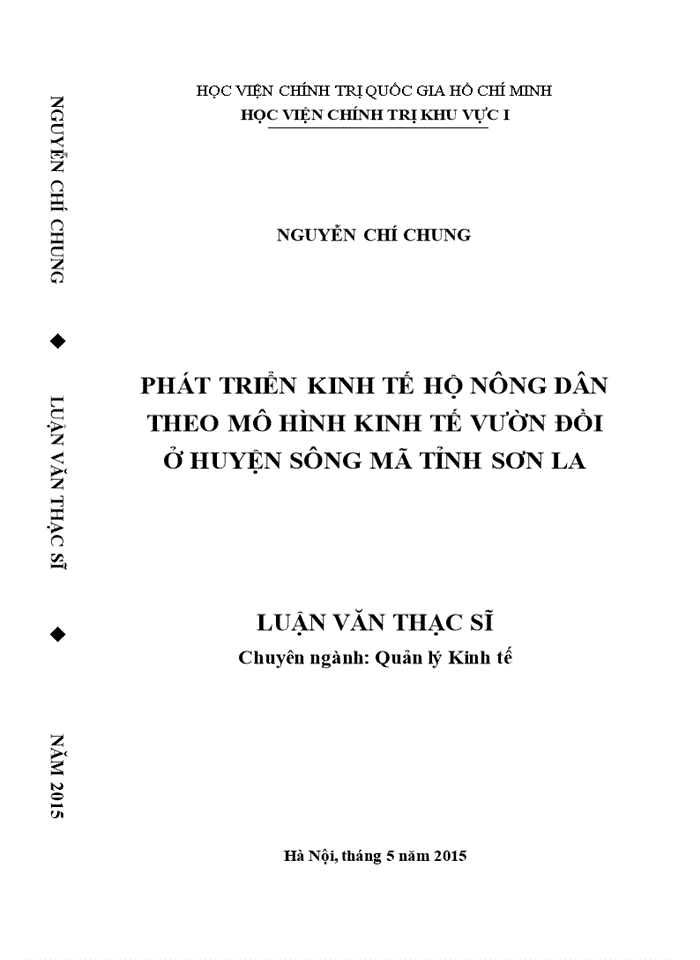 NGUYỄN CHÍ CHUNG ◆ LUẬN VĂN THẠC SĨ ◆ NĂM 2015

HỌC VIỆN CHÍNH TRỊ QUỐC GIA HỒ CHÍ MINH
HỌC VIỆN CHÍNH TRỊ KHU VỰC I

NGUYỄN CHÍ CHUNG

PHÁT TRIỂN KINH TẾ HỘ NÔNG DÂN THEO MÔ HÌNH KINH TẾ VƯỜN ĐỒI Ở HUYỆN SÔNG MÃ TỈNH SƠN LA

LUẬN VĂN THẠC SĨ
Chuyên ngành: Quản lý Kinh tế

Hà Nội, tháng 5 năm 2015